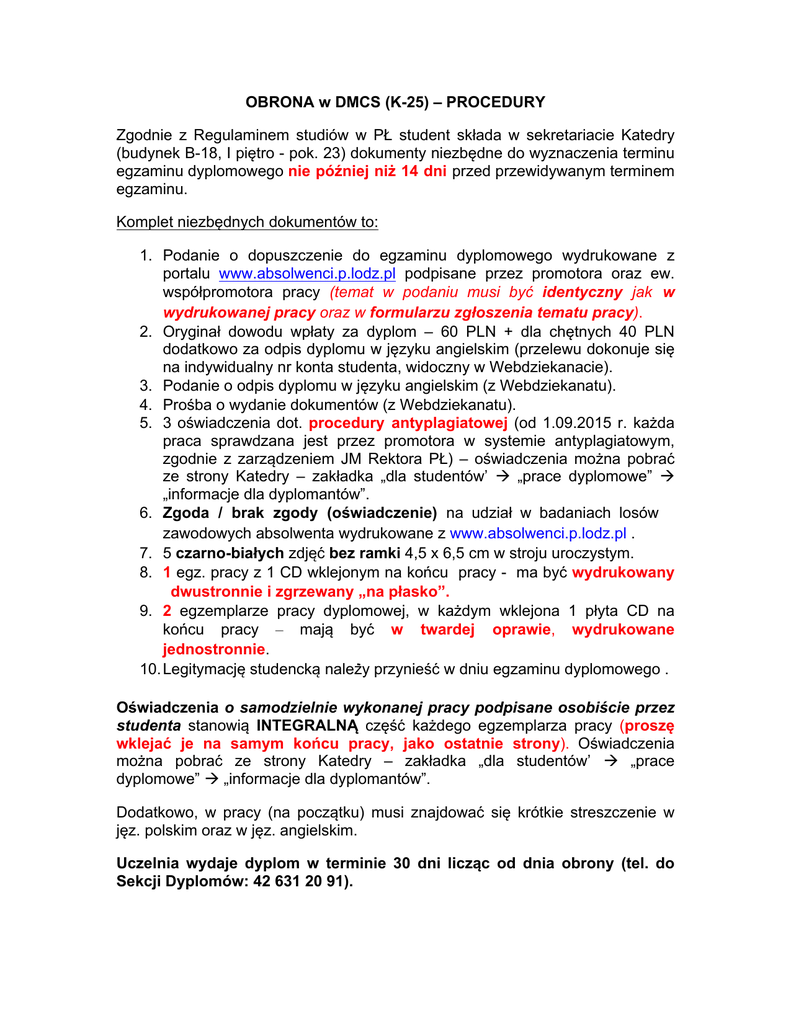 OBRONA w DMCS (K-25) – PROCEDURY

Zgodnie z Regulaminem studiów w PŁ student składa w sekretariacie Katedry (budynek B-18, I piętro - pok. 23) dokumenty niezbędne do wyznaczenia terminu egzaminu dyplomowego nie później niż 14 dni przed przewidywanym terminem egzaminu.

Komplet niezbędnych dokumentów to:

1. Podanie o dopuszczenie do egzaminu dyplomowego wydrukowane z portalu www.absolwenci.p.lodz.pl podpisane przez promotora oraz ew. współpromotora pracy (temat w podaniu musi być identyczny jak w wydrukowanej pracy oraz w formularzu zgłoszenia tematu pracy).
2. Oryginał dowodu wpłaty za dyplom – 60 PLN + dla chętnych 40 PLN dodatkowo za odpis dyplomu w języku angielskim (przelewu dokonuje się na indywidualny nr konta studenta, widoczny w Webdziekanacie).
3. Podanie o odpis dyplomu w języku angielskim (z Webdziekanatu).
4. Prośba o wydanie dokumentów (z Webdziekanatu).
5. 3 oświadczenia dot. procedury antyplagiatowej (od 1.09.2015 r. każda praca sprawdzana jest przez promotora w systemie antyplagiatowym, zgodnie z zarządzeniem JM Rektora PŁ) – oświadczenia można pobrać ze strony Katedry – zakładka „dla studentów' → „prace dyplomowe" → „informacje dla dyplomantów".
6. Zgoda / brak zgody (oświadczenie) na udział w badaniach losów zawodowych absolwenta wydrukowane z www.absolwenci.p.lodz.pl .
7. 5 czarno-białych zdjęć bez ramki 4,5 x 6,5 cm w stroju uroczystym.
8. 1 egz. pracy z 1 CD wklejonym na końcu pracy - ma być wydrukowany dwustronnie i zgrzewany „na płasko".
9. 2 egzemplarze pracy dyplomowej, w każdym wklejona 1 płyta CD na końcu pracy – mają być w twardej oprawie, wydrukowane jednostronnie.
10. Legitymację studencką należy przynieść w dniu egzaminu dyplomowego .

Oświadczenia o samodzielnie wykonanej pracy podpisane osobiście przez studenta stanowią INTEGRALNĄ część każdego egzemplarza pracy (proszę wklejać je na samym końcu pracy, jako ostatnie strony). Oświadczenia można pobrać ze strony Katedry – zakładka „dla studentów' → „prace dyplomowe" → „informacje dla dyplomantów".

Dodatkowo, w pracy (na początku) musi znajdować się krótkie streszczenie w jęz. polskim oraz w jęz. angielskim.

Uczelnia wydaje dyplom w terminie 30 dni licząc od dnia obrony (tel. do Sekcji Dyplomów: 42 631 20 91).